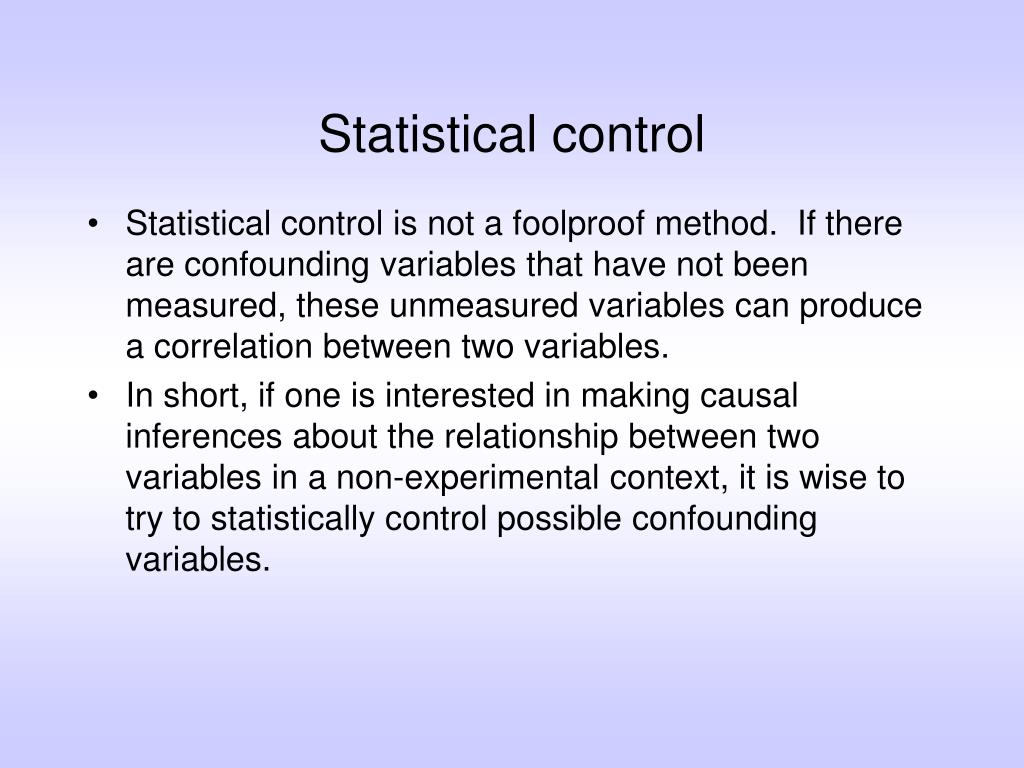 Statistical control

• Statistical control is not a foolproof method. If there are confounding variables that have not been measured, these unmeasured variables can produce a correlation between two variables.
• In short, if one is interested in making causal inferences about the relationship between two variables in a non-experimental context, it is wise to try to statistically control possible confounding variables.